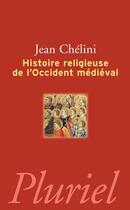 Jean Chélini
Histoire religieuse de l'Occident médiéval

Pluriel